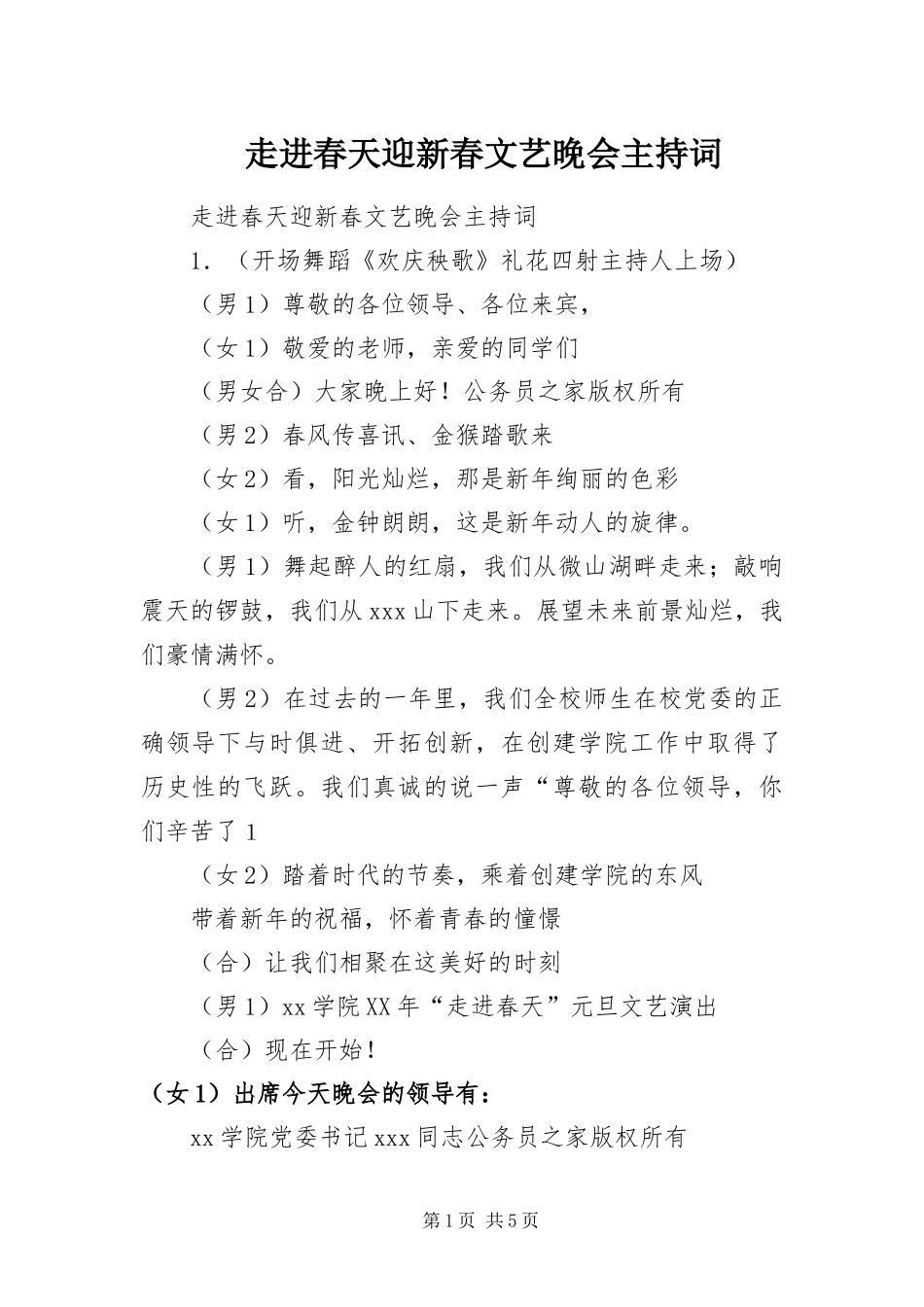 走进春天迎新春文艺晚会主持词

走进春天迎新春文艺晚会主持词

1．（开场舞蹈《欢庆秧歌》礼花四射主持人上场）

（男1）尊敬的各位领导、各位来宾，

（女1）敬爱的老师，亲爱的同学们

（男女合）大家晚上好！公务员之家版权所有

（男2）春风传喜讯、金猴踏歌来

（女2）看，阳光灿烂，那是新年绚丽的色彩

（女1）听，金钟朗朗，这是新年动人的旋律。

（男1）舞起醉人的红扇，我们从微山湖畔走来；敲响震天的锣鼓，我们从xxx山下走来。展望未来前景灿烂，我们豪情满怀。

（男2）在过去的一年里，我们全校师生在校党委的正确领导下与时俱进、开拓创新，在创建学院工作中取得了历史性的飞跃。我们真诚的说一声“尊敬的各位领导，你们辛苦了1

（女2）踏着时代的节奏，乘着创建学院的东风

带着新年的祝福，怀着青春的憧憬

（合）让我们相聚在这美好的时刻

（男1）xx学院XX年“走进春天”元旦文艺演出

（合）现在开始！

（女1）出席今天晚会的领导有：

xx学院党委书记xxx同志公务员之家版权所有

第1页 共5页